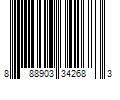 8 88903 34268 3